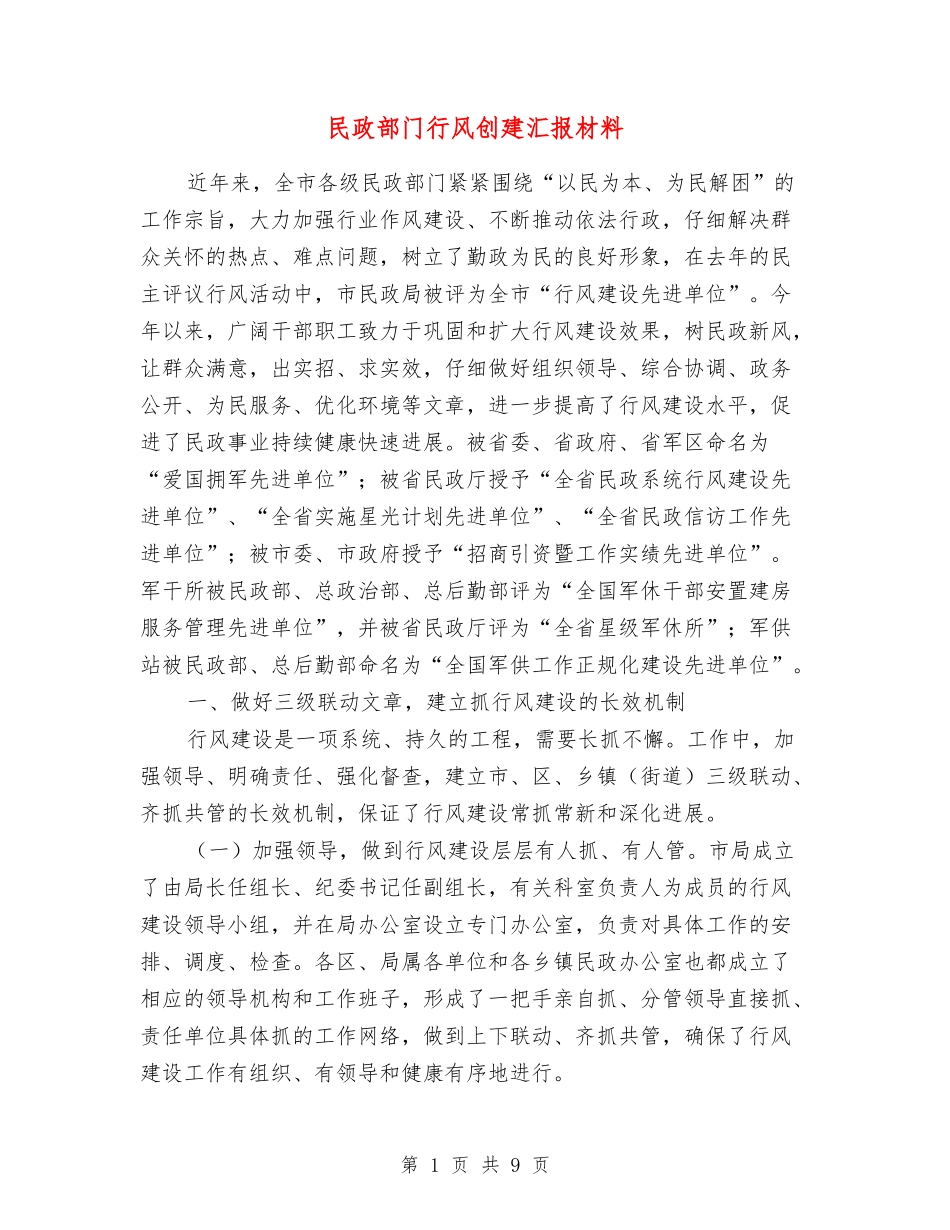 民政部门行风创建汇报材料

近年来，全市各级民政部门紧紧围绕“以民为本、为民解困”的工作宗旨，大力加强行业作风建设、不断推动依法行政，仔细解决群众关怀的热点、难点问题，树立了勤政为民的良好形象，在去年的民主评议行风活动中，市民政局被评为全市“行风建设先进单位”。今年以来，广阔干部职工致力于巩固和扩大行风建设效果，树民政新风，让群众满意，出实招、求实效，仔细做好组织领导、综合协调、政务公开、为民服务、优化环境等文章，进一步提高了行风建设水平，促进了民政事业持续健康快速进展。被省委、省政府、省军区命名为“爱国拥军先进单位”；被省民政厅授予“全省民政系统行风建设先进单位”、“全省实施星光计划先进单位”、“全省民政信访工作先进单位”；被市委、市政府授予“招商引资暨工作实绩先进单位”。军干所被民政部、总政治部、总后勤部评为“全国军休干部安置建房服务管理先进单位”，并被省民政厅评为“全省星级军休所”；军供站被民政部、总后勤部命名为“全国军供工作正规化建设先进单位”。

一、做好三级联动文章，建立抓行风建设的长效机制

行风建设是一项系统、持久的工程，需要长抓不懈。工作中，加强领导、明确责任、强化督查，建立市、区、乡镇（街道）三级联动、齐抓共管的长效机制，保证了行风建设常抓常新和深化进展。

（一）加强领导，做到行风建设层层有人抓、有人管。市局成立了由局长任组长、纪委书记任副组长，有关科室负责人为成员的行风建设领导小组，并在局办公室设立专门办公室，负责对具体工作的安排、调度、检查。各区、局属各单位和各乡镇民政办公室也都成立了相应的领导机构和工作班子，形成了一把手亲自抓、分管领导直接抓、责任单位具体抓的工作网络，做到上下联动、齐抓共管，确保了行风建设工作有组织、有领导和健康有序地进行。

第 1 页 共 9 页